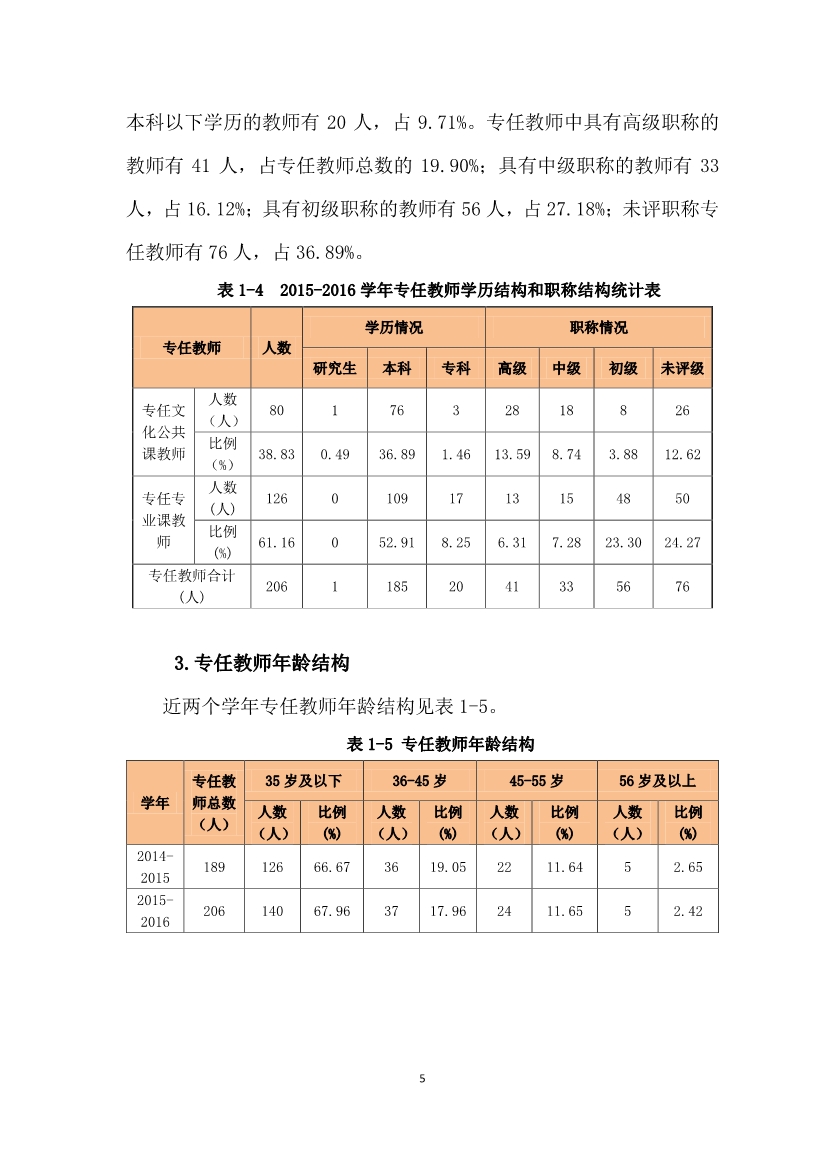 本科以下学历的教师有 20 人，占 9.71%。专任教师中具有高级职称的教师有 41 人，占专任教师总数的 19.90%；具有中级职称的教师有 33 人，占 16.12%；具有初级职称的教师有 56 人，占 27.18%；未评职称专任教师有 76 人，占 36.89%。

表 1-4　2015-2016 学年专任教师学历结构和职称结构统计表

| 专任教师 | | 人数 | 学历情况 | | | 职称情况 | | | |
|---|---|---|---|---|---|---|---|---|---|
| | | | 研究生 | 本科 | 专科 | 高级 | 中级 | 初级 | 未评级 |
| 专任文化公共课教师 | 人数（人） | 80 | 1 | 76 | 3 | 28 | 18 | 8 | 26 |
| | 比例（%） | 38.83 | 0.49 | 36.89 | 1.46 | 13.59 | 8.74 | 3.88 | 12.62 |
| 专任专业课教师 | 人数（人） | 126 | 0 | 109 | 17 | 13 | 15 | 48 | 50 |
| | 比例（%） | 61.16 | 0 | 52.91 | 8.25 | 6.31 | 7.28 | 23.30 | 24.27 |
| 专任教师合计（人） | | 206 | 1 | 185 | 20 | 41 | 33 | 56 | 76 |

3.专任教师年龄结构

近两个学年专任教师年龄结构见表 1-5。

表 1-5 专任教师年龄结构

| 学年 | 专任教师总数（人） | 35 岁及以下 | | 36-45 岁 | | 45-55 岁 | | 56 岁及以上 | |
|---|---|---|---|---|---|---|---|---|---|
| | | 人数（人） | 比例（%） | 人数（人） | 比例（%） | 人数（人） | 比例（%） | 人数（人） | 比例（%） |
| 2014-2015 | 189 | 126 | 66.67 | 36 | 19.05 | 22 | 11.64 | 5 | 2.65 |
| 2015-2016 | 206 | 140 | 67.96 | 37 | 17.96 | 24 | 11.65 | 5 | 2.42 |

5